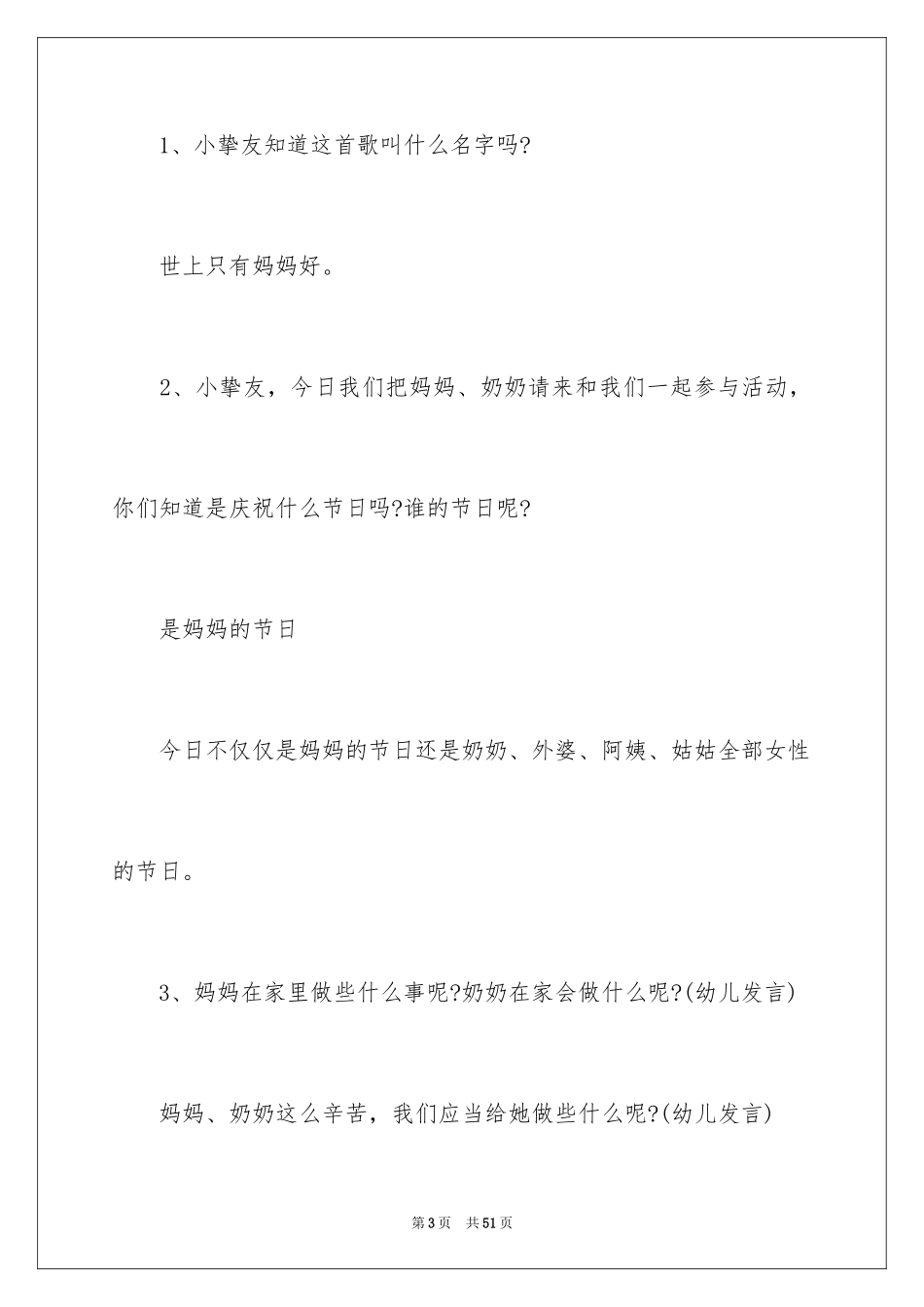 1、小挚友知道这首歌叫什么名字吗?

世上只有妈妈好。

2、小挚友，今日我们把妈妈、奶奶请来和我们一起参与活动，你们知道是庆祝什么节日吗?谁的节日呢?

是妈妈的节日

今日不仅仅是妈妈的节日还是奶奶、外婆、阿姨、姑姑全部女性的节日。

3、妈妈在家里做些什么事呢?奶奶在家会做什么呢?(幼儿发言)

妈妈、奶奶这么辛苦，我们应当给她做些什么呢?(幼儿发言)

第3页　共51页